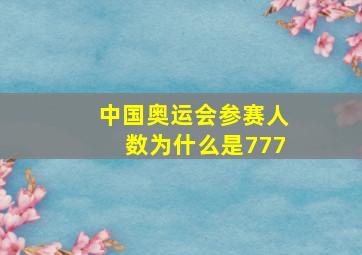 中国奥运会参赛人数为什么是777